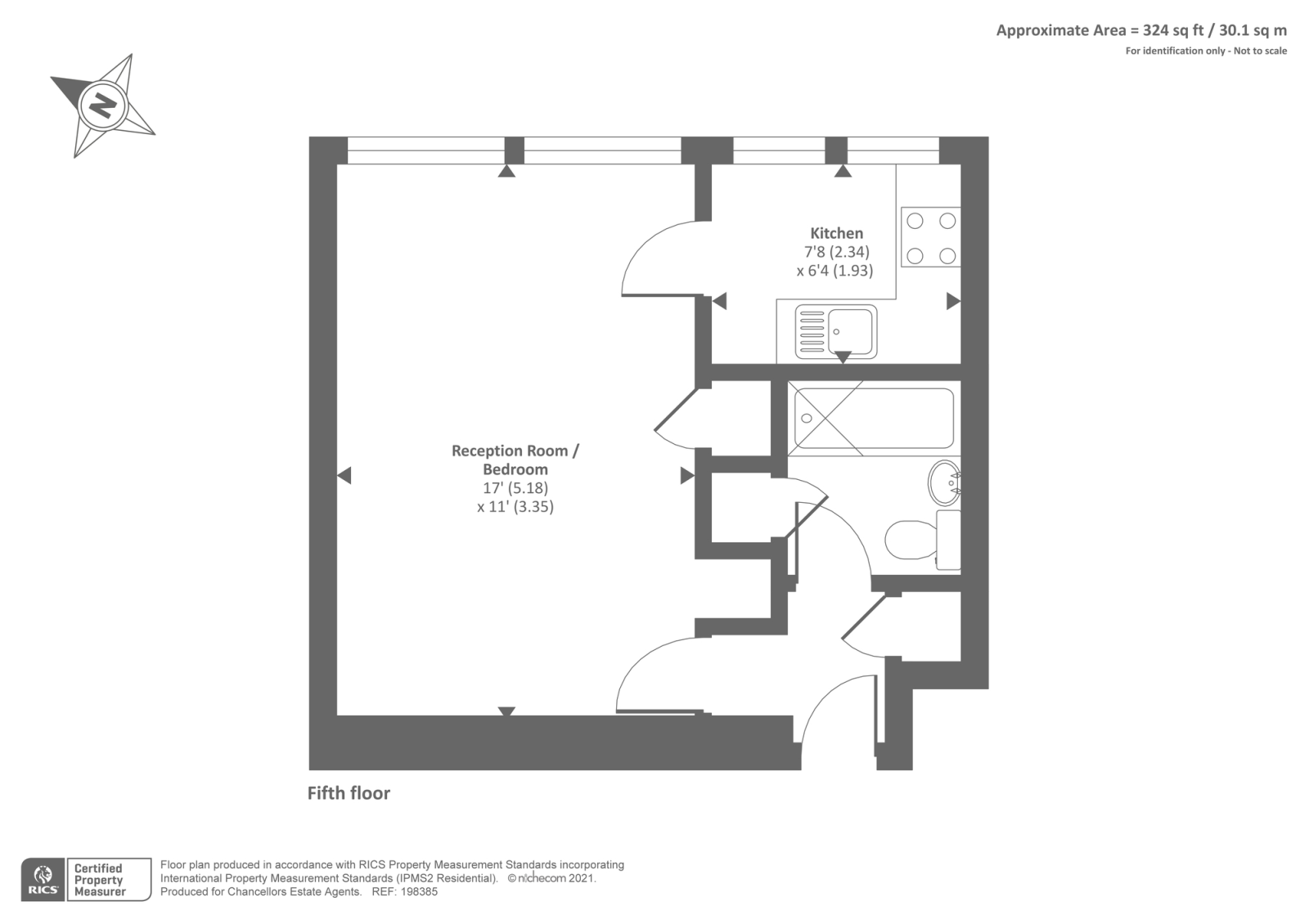 Approximate Area = 324 sq ft / 30.1 sq m
For identification only - Not to scale

N

Kitchen
7'8 (2.34)
x 6'4 (1.93)

Reception Room /
Bedroom
17' (5.18)
x 11' (3.35)

Fifth floor

RICS Certified Property Measurer

Floor plan produced in accordance with RICS Property Measurement Standards incorporating International Property Measurement Standards (IPMS2 Residential). © nichecom 2021.
Produced for Chancellors Estate Agents. REF: 198385